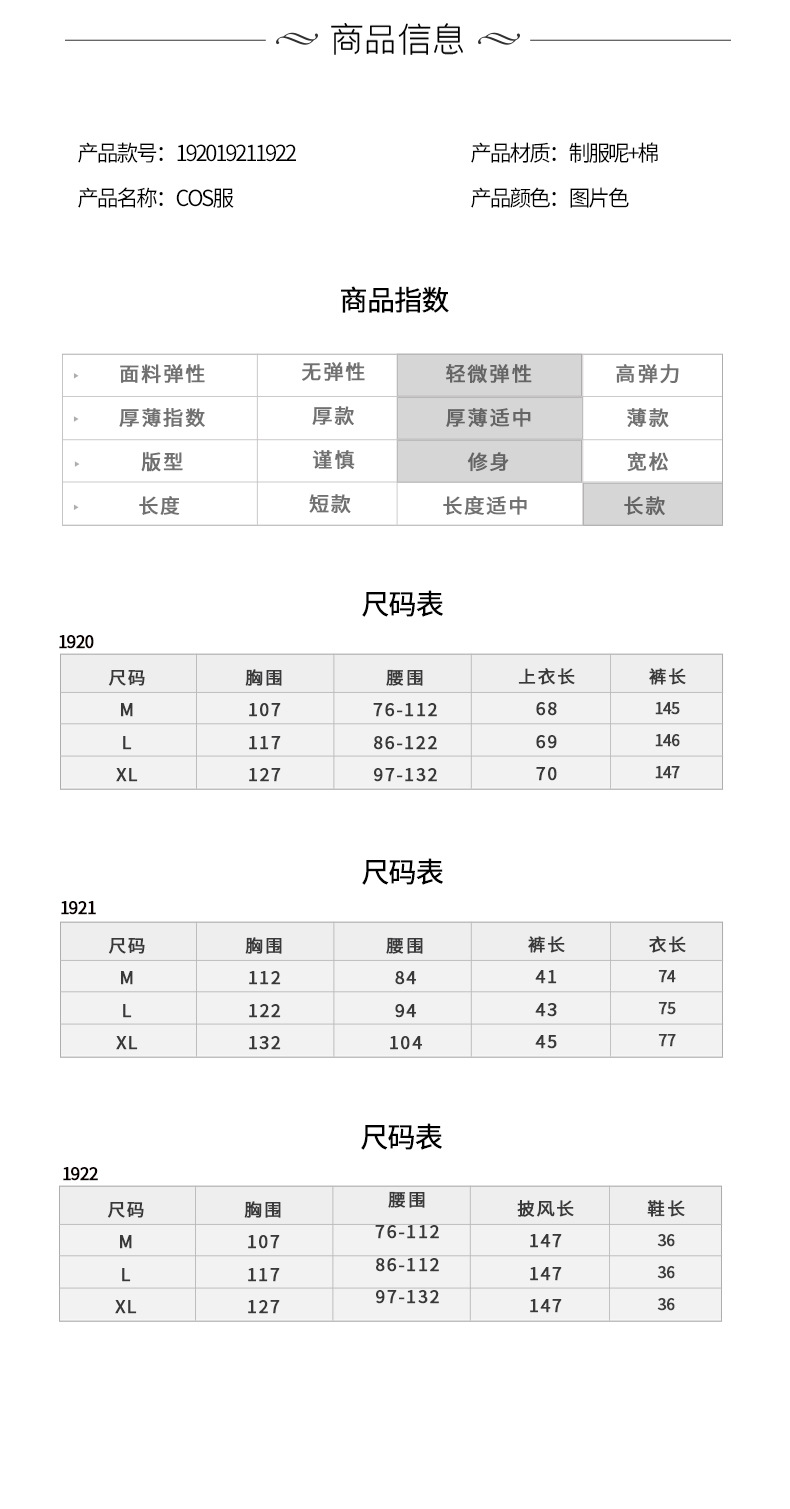 商品信息

产品款号：192019211922
产品名称：COS服

产品材质：制服呢+棉
产品颜色：图片色

商品指数

| 面料弹性 | 无弹性 | 轻微弹性 | 高弹力 |
|---|---|---|---|
| 厚薄指数 | 厚款 | 厚薄适中 | 薄款 |
| 版型 | 谨慎 | 修身 | 宽松 |
| 长度 | 短款 | 长度适中 | 长款 |

尺码表

1920

| 尺码 | 胸围 | 腰围 | 上衣长 | 裤长 |
|---|---|---|---|---|
| M | 107 | 76-112 | 68 | 145 |
| L | 117 | 86-122 | 69 | 146 |
| XL | 127 | 97-132 | 70 | 147 |

尺码表

1921

| 尺码 | 胸围 | 腰围 | 裤长 | 衣长 |
|---|---|---|---|---|
| M | 112 | 84 | 41 | 74 |
| L | 122 | 94 | 43 | 75 |
| XL | 132 | 104 | 45 | 77 |

尺码表

1922

| 尺码 | 胸围 | 腰围 | 披风长 | 鞋长 |
|---|---|---|---|---|
| M | 107 | 76-112 | 147 | 36 |
| L | 117 | 86-112 | 147 | 36 |
| XL | 127 | 97-132 | 147 | 36 |